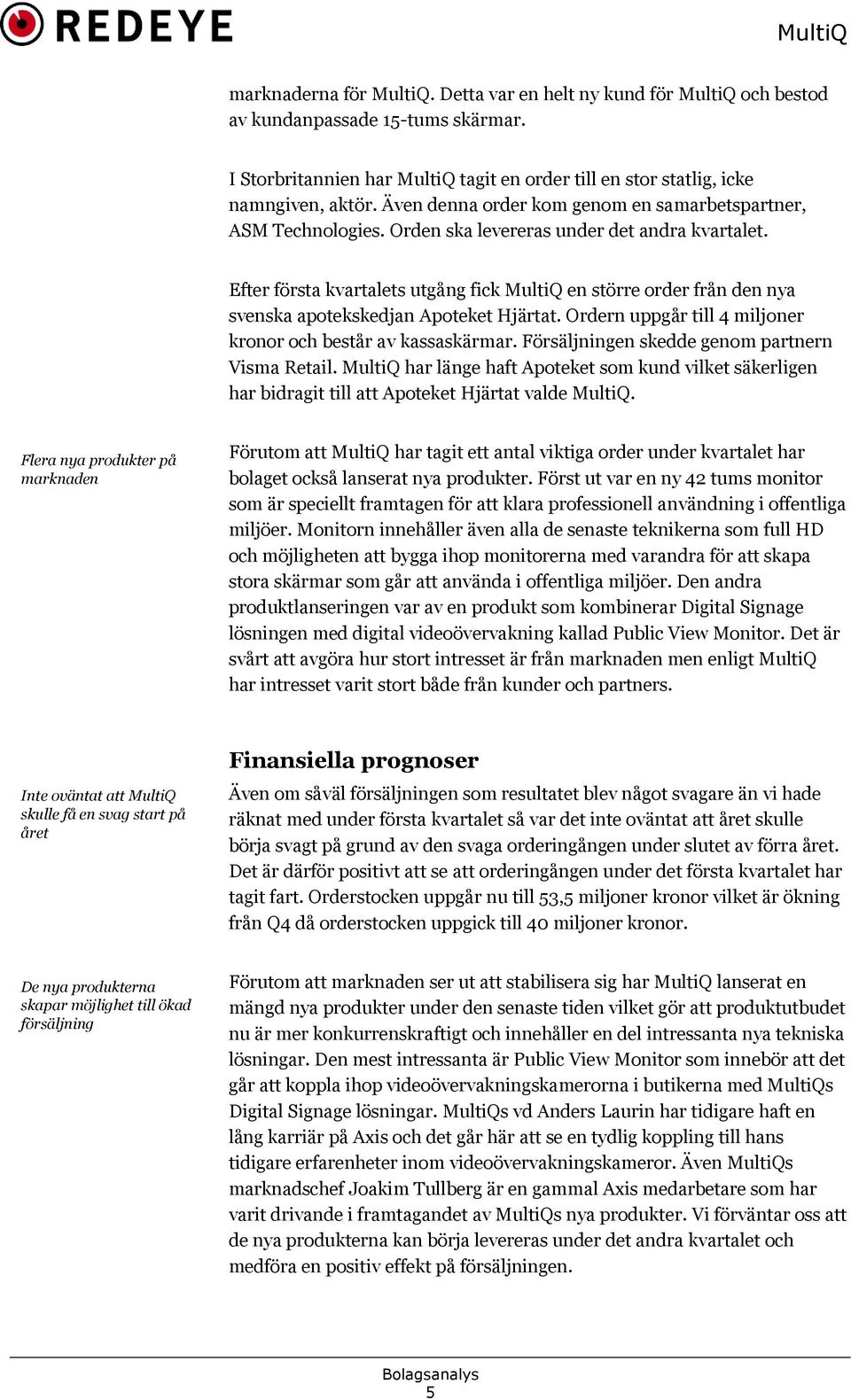 REDEYE

MultiQ

marknaderna för MultiQ. Detta var en helt ny kund för MultiQ och bestod av kundanpassade 15-tums skärmar.

I Storbritannien har MultiQ tagit en order till en stor statlig, icke namngiven, aktör. Även denna order kom genom en samarbetspartner, ASM Technologies. Orden ska levereras under det andra kvartalet.

Efter första kvartalets utgång fick MultiQ en större order från den nya svenska apotekskedjan Apoteket Hjärtat. Ordern uppgår till 4 miljoner kronor och består av kassaskärmar. Försäljningen skedde genom partnern Visma Retail. MultiQ har länge haft Apoteket som kund vilket säkerligen har bidragit till att Apoteket Hjärtat valde MultiQ.

Flera nya produkter på marknaden

Förutom att MultiQ har tagit ett antal viktiga order under kvartalet har bolaget också lanserat nya produkter. Först ut var en ny 42 tums monitor som är speciellt framtagen för att klara professionell användning i offentliga miljöer. Monitorn innehåller även alla de senaste teknikerna som full HD och möjligheten att bygga ihop monitorerna med varandra för att skapa stora skärmar som går att använda i offentliga miljöer. Den andra produktlanseringen var av en produkt som kombinerar Digital Signage lösningen med digital videoövervakning kallad Public View Monitor. Det är svårt att avgöra hur stort intresset är från marknaden men enligt MultiQ har intresset varit stort både från kunder och partners.

Finansiella prognoser

Inte oväntat att MultiQ skulle få en svag start på året

Även om såväl försäljningen som resultatet blev något svagare än vi hade räknat med under första kvartalet så var det inte oväntat att året skulle börja svagt på grund av den svaga orderingången under slutet av förra året. Det är därför positivt att se att orderingången under det första kvartalet har tagit fart. Orderstocken uppgår nu till 53,5 miljoner kronor vilket är ökning från Q4 då orderstocken uppgick till 40 miljoner kronor.

De nya produkterna skapar möjlighet till ökad försäljning

Förutom att marknaden ser ut att stabilisera sig har MultiQ lanserat en mängd nya produkter under den senaste tiden vilket gör att produktutbudet nu är mer konkurrenskraftigt och innehåller en del intressanta nya tekniska lösningar. Den mest intressanta är Public View Monitor som innebör att det går att koppla ihop videoövervakningskamerorna i butikerna med MultiQs Digital Signage lösningar. MultiQs vd Anders Laurin har tidigare haft en lång karriär på Axis och det går här att se en tydlig koppling till hans tidigare erfarenheter inom videoövervakningskameror. Även MultiQs marknadschef Joakim Tullberg är en gammal Axis medarbetare som har varit drivande i framtagandet av MultiQs nya produkter. Vi förväntar oss att de nya produkterna kan börja levereras under det andra kvartalet och medföra en positiv effekt på försäljningen.

Bolagsanalys
5